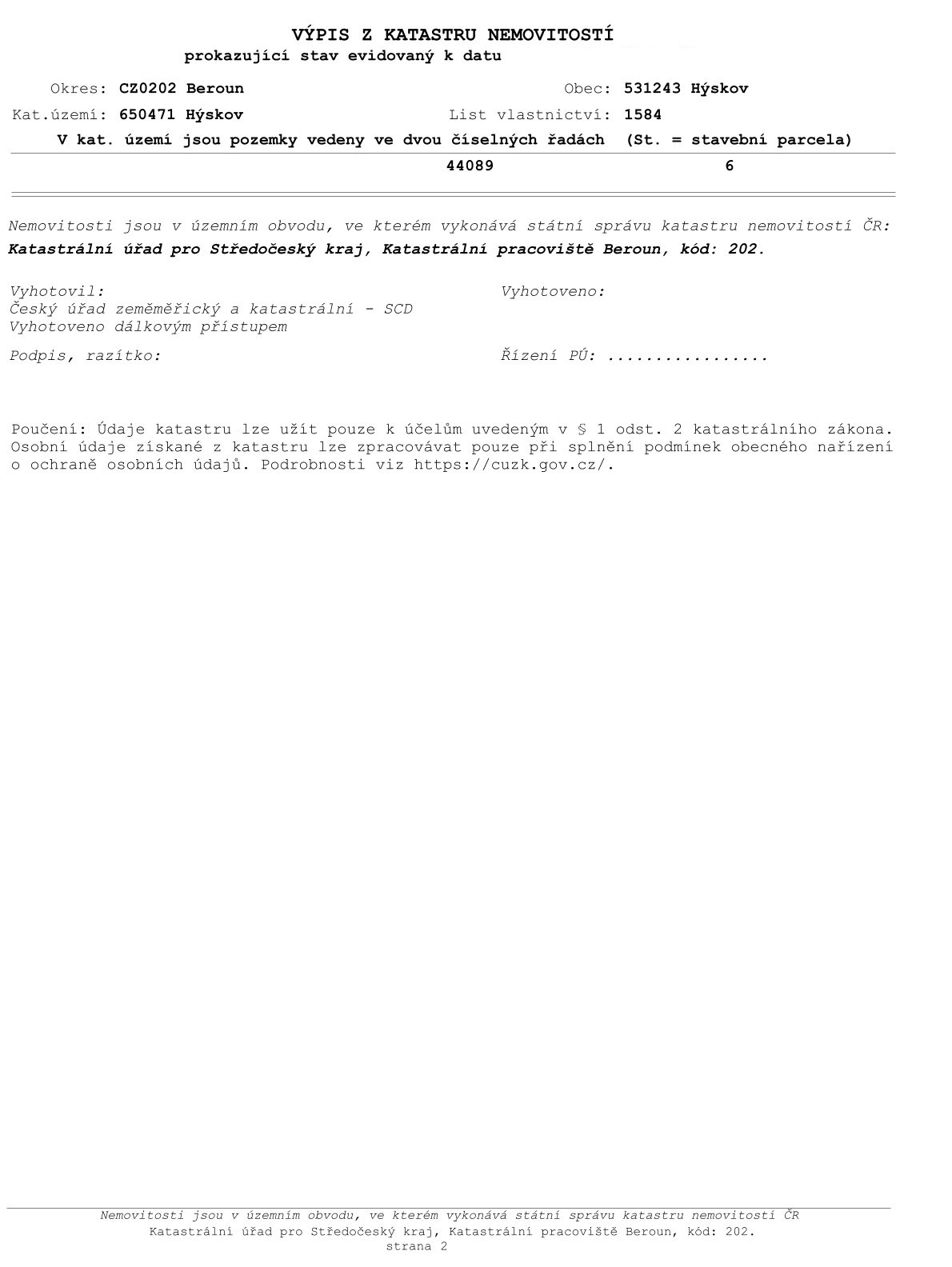 VÝPIS Z KATASTRU NEMOVITOSTÍ
prokazující stav evidovaný k datu

Okres: CZ0202 Beroun    Obec: 531243 Hýskov

Kat.území: 650471 Hýskov    List vlastnictví: 1584

V kat. území jsou pozemky vedeny ve dvou číselných řadách (St. = stavební parcela)

44089    6

Nemovitosti jsou v územním obvodu, ve kterém vykonává státní správu katastru nemovitostí ČR:
Katastrální úřad pro Středočeský kraj, Katastrální pracoviště Beroun, kód: 202.

Vyhotovil:
Český úřad zeměměřický a katastrální - SCD
Vyhotoveno dálkovým přístupem

Vyhotoveno:

Podpis, razítko:

Řízení PÚ: .................

Poučení: Údaje katastru lze užít pouze k účelům uvedeným v § 1 odst. 2 katastrálního zákona. Osobní údaje získané z katastru lze zpracovávat pouze při splnění podmínek obecného nařízení o ochraně osobních údajů. Podrobnosti viz https://cuzk.gov.cz/.

Nemovitosti jsou v územním obvodu, ve kterém vykonává státní správu katastru nemovitostí ČR
Katastrální úřad pro Středočeský kraj, Katastrální pracoviště Beroun, kód: 202.
strana 2